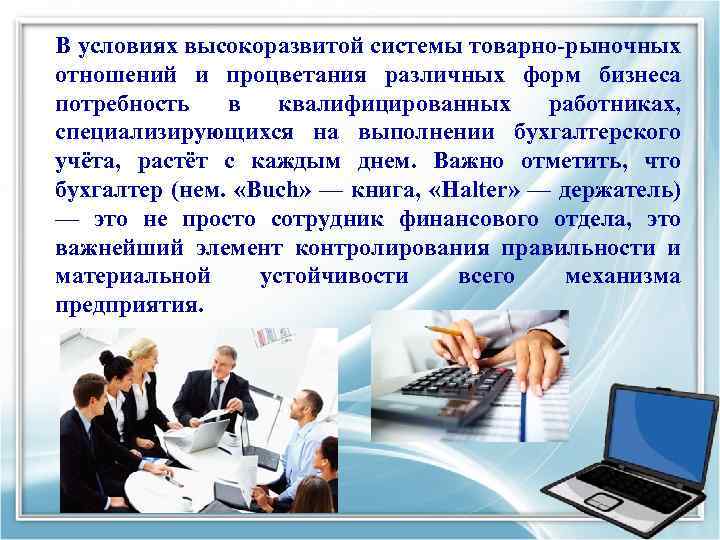 В условиях высокоразвитой системы товарно-рыночных отношений и процветания различных форм бизнеса потребность в квалифицированных работниках, специализирующихся на выполнении бухгалтерского учёта, растёт с каждым днем. Важно отметить, что бухгалтер (нем. «Buch» — книга, «Halter» — держатель) — это не просто сотрудник финансового отдела, это важнейший элемент контролирования правильности и материальной устойчивости всего механизма предприятия.